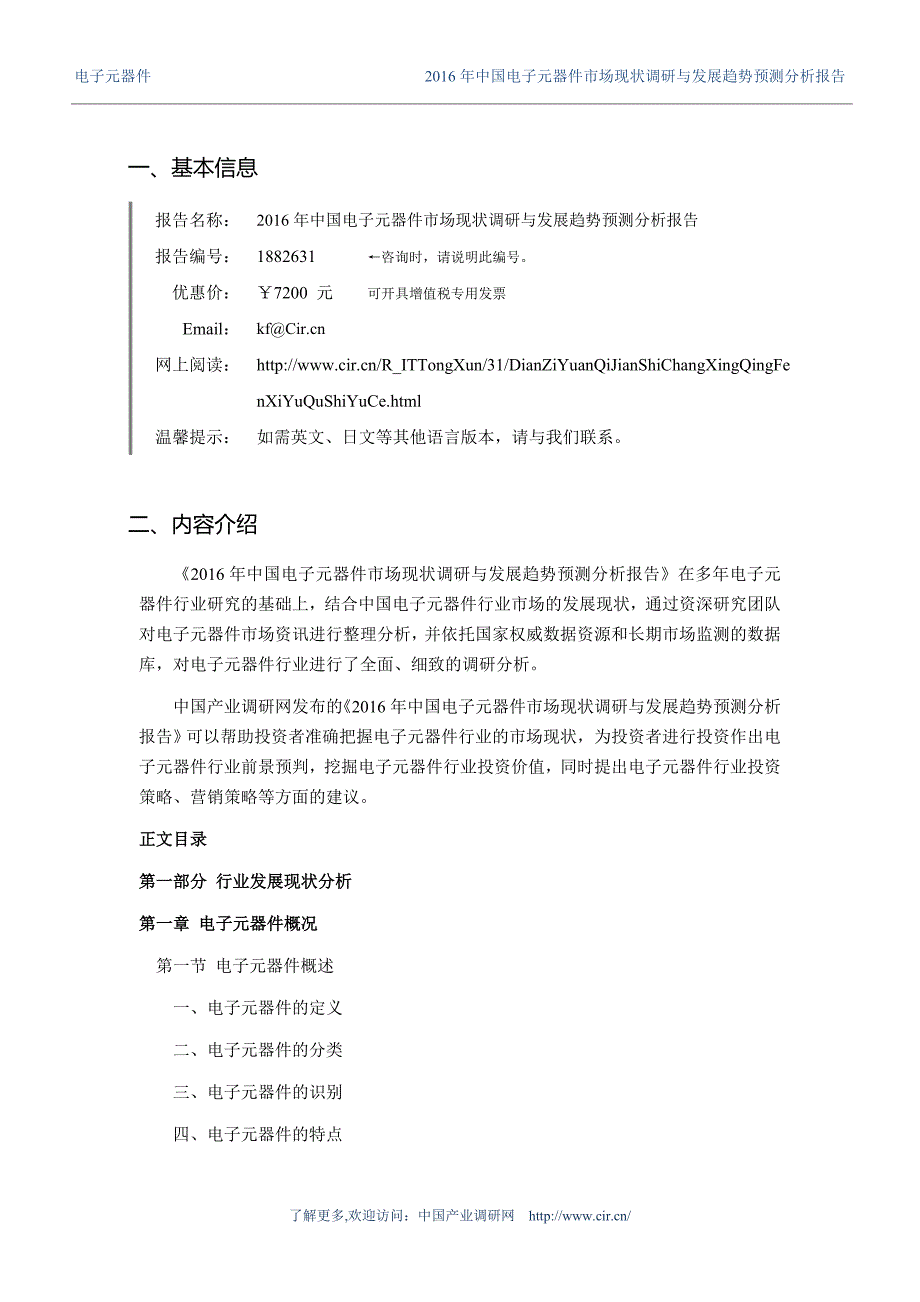 电子元器件　　　　2016 年中国电子元器件市场现状调研与发展趋势预测分析报告

一、基本信息

报告名称：　2016 年中国电子元器件市场现状调研与发展趋势预测分析报告

报告编号：　1882631　　←咨询时，请说明此编号。

优惠价：　￥7200 元　　可开具增值税专用发票

Email:　kf@Cir.cn

网上阅读：　http://www.cir.cn/R_ITTongXun/31/DianZiYuanQiJianShiChangXingQingFenXiYuQuShiYuCe.html

温馨提示：　如需英文、日文等其他语言版本，请与我们联系。

二、内容介绍

《2016 年中国电子元器件市场现状调研与发展趋势预测分析报告》在多年电子元器件行业研究的基础上，结合中国电子元器件行业市场的发展现状，通过资深研究团队对电子元器件市场资讯进行整理分析，并依托国家权威数据资源和长期市场监测的数据库，对电子元器件行业进行了全面、细致的调研分析。

中国产业调研网发布的《2016 年中国电子元器件市场现状调研与发展趋势预测分析报告》可以帮助投资者准确把握电子元器件行业的市场现状，为投资者进行投资作出电子元器件行业前景预判，挖掘电子元器件行业投资价值，同时提出电子元器件行业投资策略、营销策略等方面的建议。

正文目录

第一部分 行业发展现状分析

第一章 电子元器件概况

第一节 电子元器件概述

一、电子元器件的定义

二、电子元器件的分类

三、电子元器件的识别

四、电子元器件的特点

了解更多,欢迎访问：中国产业调研网　http://www.cir.cn/